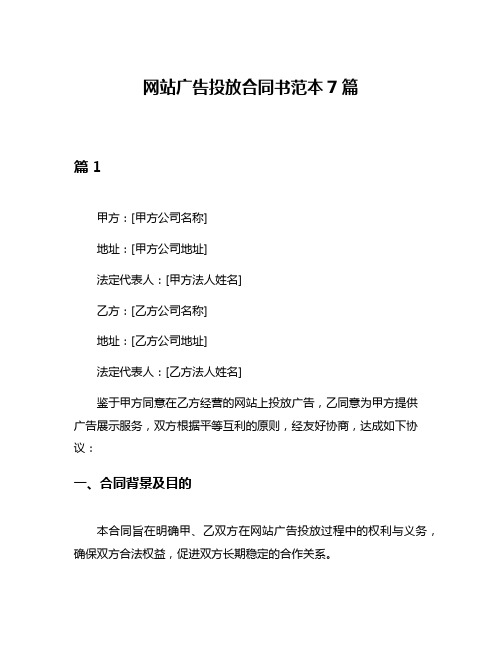 网站广告投放合同书范本 7 篇

篇 1

甲方：[甲方公司名称]

地址：[甲方公司地址]

法定代表人：[甲方法人姓名]

乙方：[乙方公司名称]

地址：[乙方公司地址]

法定代表人：[乙方法人姓名]

鉴于甲方同意在乙方经营的网站上投放广告，乙同意为甲方提供广告展示服务，双方根据平等互利的原则，经友好协商，达成如下协议：

一、合同背景及目的

本合同旨在明确甲、乙双方在网站广告投放过程中的权利与义务，确保双方合法权益，促进双方长期稳定的合作关系。